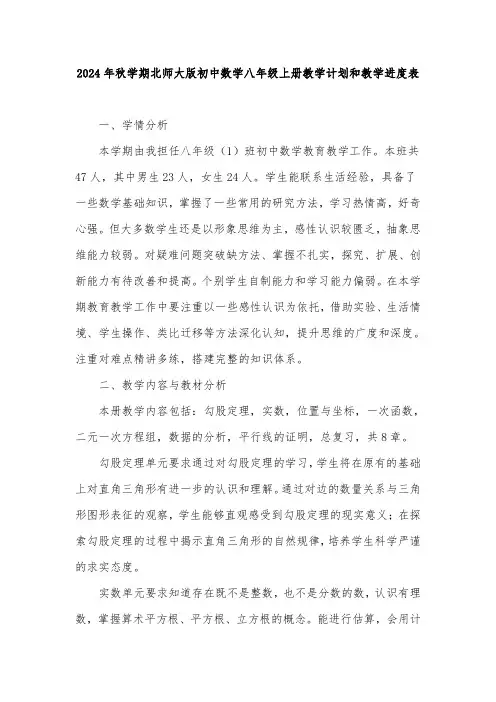 2024年秋学期北师大版初中数学八年级上册教学计划和教学进度表

一、学情分析

本学期由我担任八年级（1）班初中数学教育教学工作。本班共47人，其中男生23人，女生24人。学生能联系生活经验，具备了一些数学基础知识，掌握了一些常用的研究方法，学习热情高，好奇心强。但大多数学生还是以形象思维为主，感性认识较匮乏，抽象思维能力较弱。对疑难问题突破缺方法、掌握不扎实，探究、扩展、创新能力有待改善和提高。个别学生自制能力和学习能力偏弱。在本学期教育教学工作中要注重以一些感性认识为依托，借助实验、生活情境、学生操作、类比迁移等方法深化认知，提升思维的广度和深度。注重对难点精讲多练，搭建完整的知识体系。

二、教学内容与教材分析

本册教学内容包括：勾股定理，实数，位置与坐标，一次函数，二元一次方程组，数据的分析，平行线的证明，总复习，共8章。

勾股定理单元要求通过对勾股定理的学习，学生将在原有的基础上对直角三角形有进一步的认识和理解。通过对边的数量关系与三角形图形表征的观察，学生能够直观感受到勾股定理的现实意义；在探索勾股定理的过程中揭示直角三角形的自然规律，培养学生科学严谨的求实态度。

实数单元要求知道存在既不是整数，也不是分数的数，认识有理数，掌握算术平方根、平方根、立方根的概念。能进行估算，会用计